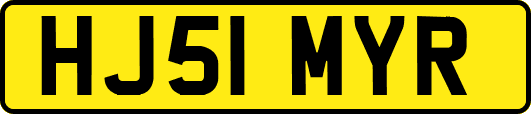 HJ51 MYR